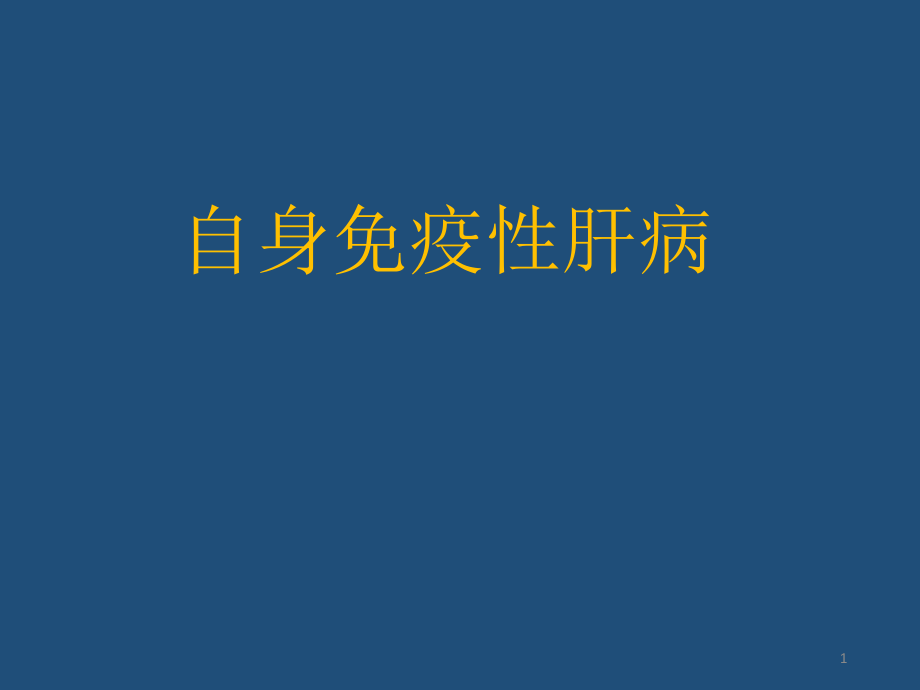 自身免疫性肝病

1